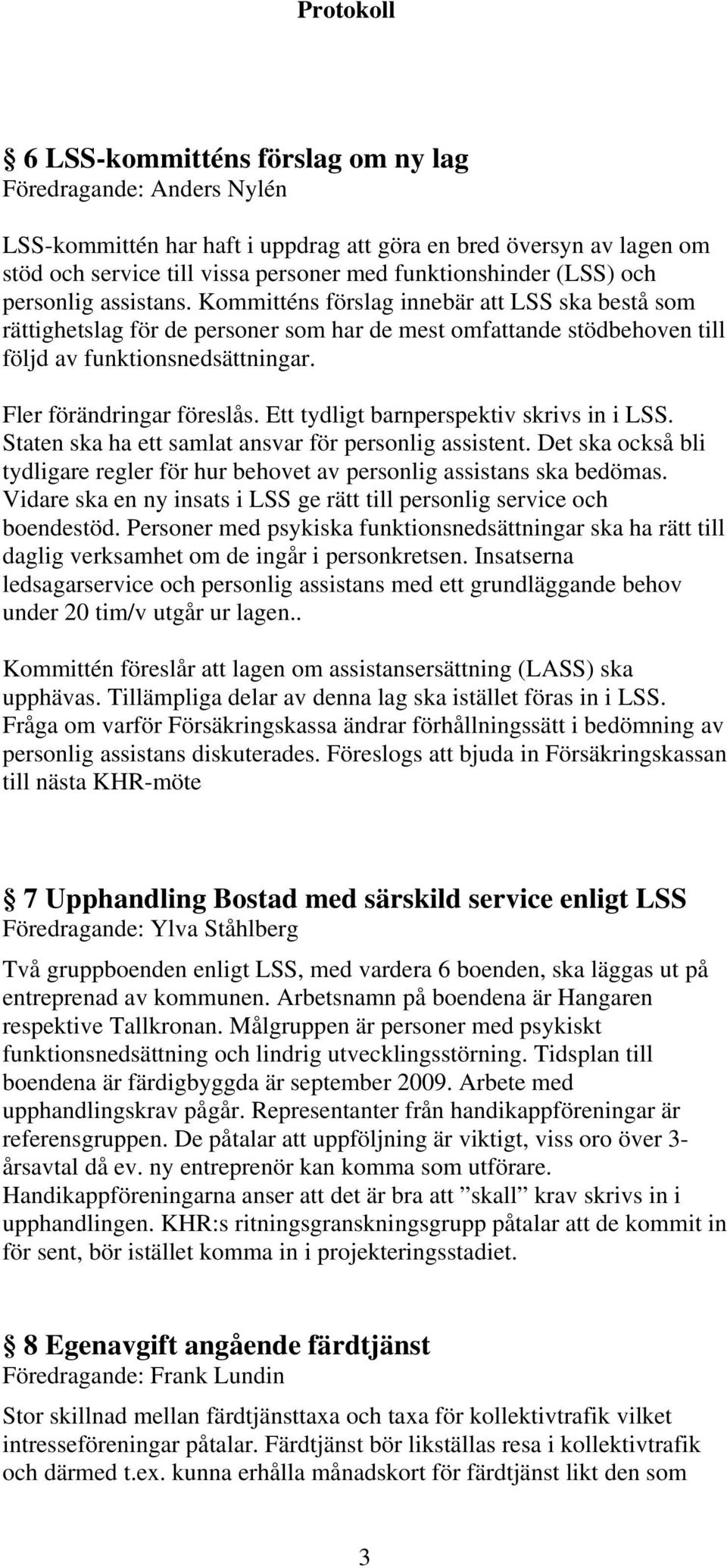 Protokoll

§ 6 LSS-kommitténs förslag om ny lag
Föredragande: Anders Nylén

LSS-kommittén har haft i uppdrag att göra en bred översyn av lagen om stöd och service till vissa personer med funktionshinder (LSS) och personlig assistans. Kommitténs förslag innebär att LSS ska bestå som rättighetslag för de personer som har de mest omfattande stödbehoven till följd av funktionsnedsättningar.

Fler förändringar föreslås. Ett tydligt barnperspektiv skrivs in i LSS. Staten ska ha ett samlat ansvar för personlig assistent. Det ska också bli tydligare regler för hur behovet av personlig assistans ska bedömas. Vidare ska en ny insats i LSS ge rätt till personlig service och boendestöd. Personer med psykiska funktionsnedsättningar ska ha rätt till daglig verksamhet om de ingår i personkretsen. Insatserna ledsagarservice och personlig assistans med ett grundläggande behov under 20 tim/v utgår ur lagen..

Kommittén föreslår att lagen om assistansersättning (LASS) ska upphävas. Tillämpliga delar av denna lag ska istället föras in i LSS. Fråga om varför Försäkringskassa ändrar förhållningssätt i bedömning av personlig assistans diskuterades. Föreslogs att bjuda in Försäkringskassan till nästa KHR-möte

§ 7 Upphandling Bostad med särskild service enligt LSS
Föredragande: Ylva Ståhlberg

Två gruppboenden enligt LSS, med vardera 6 boenden, ska läggas ut på entreprenad av kommunen. Arbetsnamn på boendena är Hangaren respektive Tallkronan. Målgruppen är personer med psykiskt funktionsnedsättning och lindrig utvecklingsstörning. Tidsplan till boendena är färdigbyggda är september 2009. Arbete med upphandlingskrav pågår. Representanter från handikappföreningar är referensgruppen. De påtalar att uppföljning är viktigt, viss oro över 3-årsavtal då ev. ny entreprenör kan komma som utförare. Handikappföreningarna anser att det är bra att ”skall” krav skrivs in i upphandlingen. KHR:s ritningsgranskningsgrupp påtalar att de kommit in för sent, bör istället komma in i projekteringsstadiet.

§ 8 Egenavgift angående färdtjänst
Föredragande: Frank Lundin

Stor skillnad mellan färdtjänsttaxa och taxa för kollektivtrafik vilket intresseföreningar påtalar. Färdtjänst bör likställas resa i kollektivtrafik och därmed t.ex. kunna erhålla månadskort för färdtjänst likt den som

3